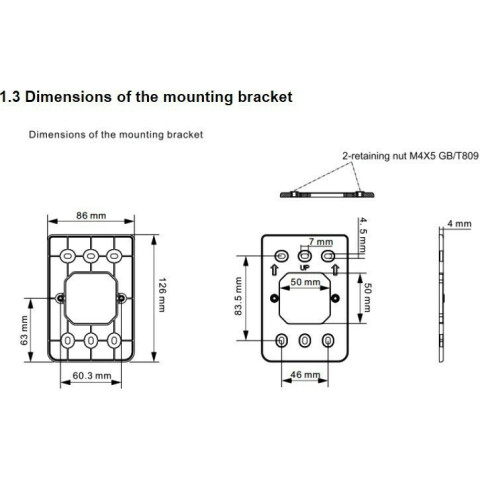 1.3 Dimensions of the mounting bracket

Dimensions of the mounting bracket

2-retaining nut M4X5 GB/T809

86 mm

126 mm

63 mm

60.3 mm

4. 5 mm

7 mm

UP

50 mm

50 mm

83.5 mm

46 mm

4 mm